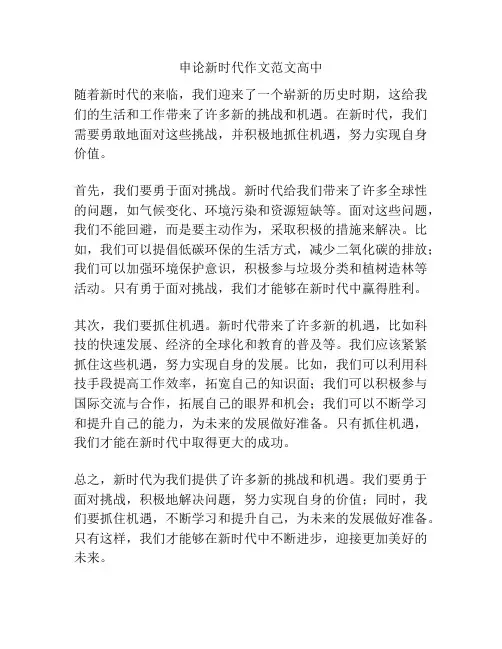 申论新时代作文范文高中

随着新时代的来临，我们迎来了一个崭新的历史时期，这给我们的生活和工作带来了许多新的挑战和机遇。在新时代，我们需要勇敢地面对这些挑战，并积极地抓住机遇，努力实现自身价值。

首先，我们要勇于面对挑战。新时代给我们带来了许多全球性的问题，如气候变化、环境污染和资源短缺等。面对这些问题，我们不能回避，而是要主动作为，采取积极的措施来解决。比如，我们可以提倡低碳环保的生活方式，减少二氧化碳的排放；我们可以加强环境保护意识，积极参与垃圾分类和植树造林等活动。只有勇于面对挑战，我们才能够在新时代中赢得胜利。

其次，我们要抓住机遇。新时代带来了许多新的机遇，比如科技的快速发展、经济的全球化和教育的普及等。我们应该紧紧抓住这些机遇，努力实现自身的发展。比如，我们可以利用科技手段提高工作效率，拓宽自己的知识面；我们可以积极参与国际交流与合作，拓展自己的眼界和机会；我们可以不断学习和提升自己的能力，为未来的发展做好准备。只有抓住机遇，我们才能在新时代中取得更大的成功。

总之，新时代为我们提供了许多新的挑战和机遇。我们要勇于面对挑战，积极地解决问题，努力实现自身的价值；同时，我们要抓住机遇，不断学习和提升自己，为未来的发展做好准备。只有这样，我们才能够在新时代中不断进步，迎接更加美好的未来。